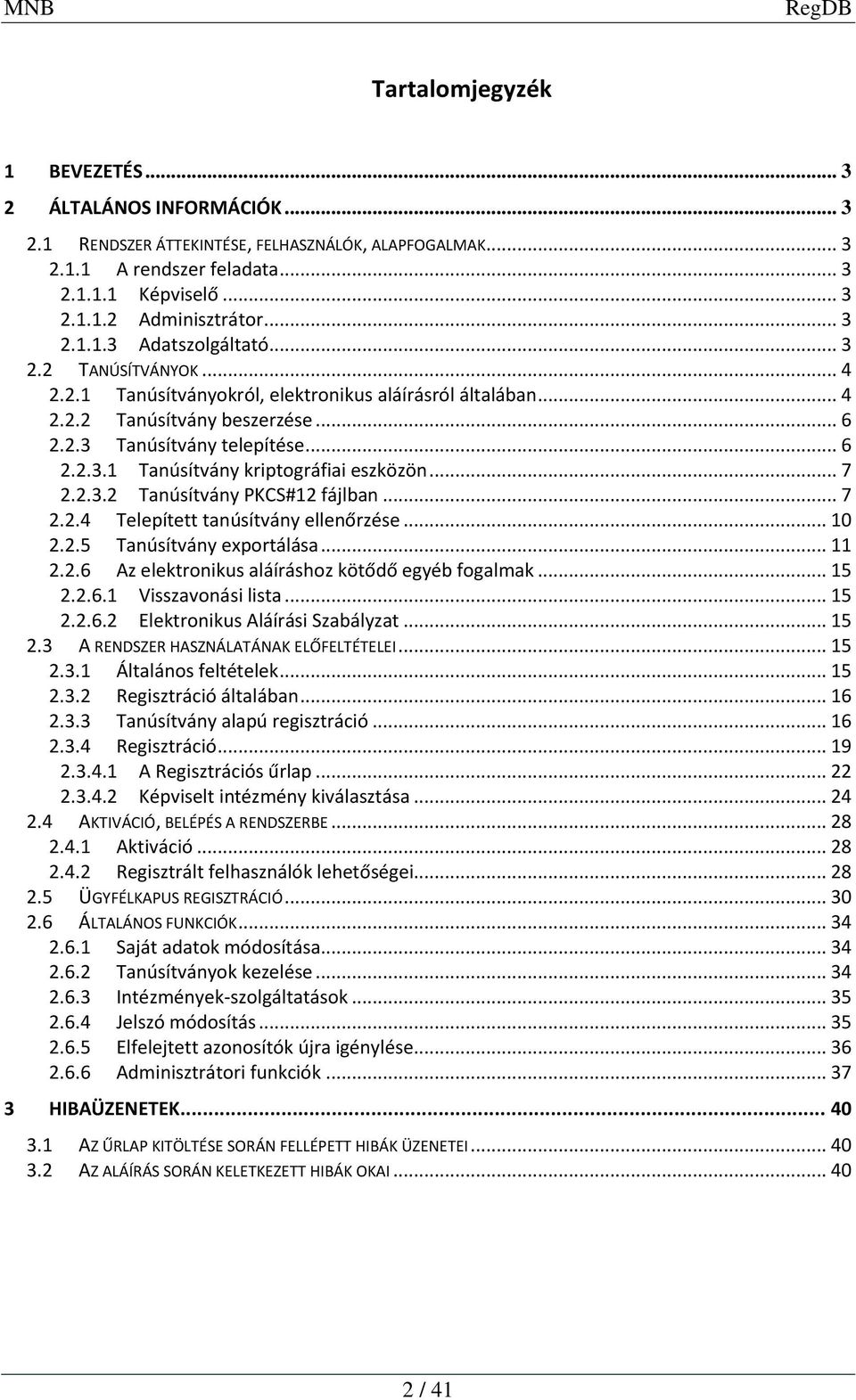 MNB RegDB

Tartalomjegyzék

1 BEVEZETÉS ... 3
2 ÁLTALÁNOS INFORMÁCIÓK ... 3
2.1 RENDSZER ÁTTEKINTÉSE, FELHASZNÁLÓK, ALAPFOGALMAK ... 3
2.1.1 A rendszer feladata ... 3
2.1.1.1 Képviselő ... 3
2.1.1.2 Adminisztrátor ... 3
2.1.1.3 Adatszolgáltató ... 3
2.2 TANÚSÍTVÁNYOK ... 4
2.2.1 Tanúsítványokról, elektronikus aláírásról általában ... 4
2.2.2 Tanúsítvány beszerzése ... 6
2.2.3 Tanúsítvány telepítése ... 6
2.2.3.1 Tanúsítvány kriptográfiai eszközön ... 7
2.2.3.2 Tanúsítvány PKCS#12 fájlban ... 7
2.2.4 Telepített tanúsítvány ellenőrzése ... 10
2.2.5 Tanúsítvány exportálása ... 11
2.2.6 Az elektronikus aláíráshoz kötődő egyéb fogalmak ... 15
2.2.6.1 Visszavonási lista ... 15
2.2.6.2 Elektronikus Aláírási Szabályzat ... 15
2.3 A RENDSZER HASZNÁLATÁNAK ELŐFELTÉTELEI ... 15
2.3.1 Általános feltételek ... 15
2.3.2 Regisztráció általában ... 16
2.3.3 Tanúsítvány alapú regisztráció ... 16
2.3.4 Regisztráció ... 19
2.3.4.1 A Regisztrációs űrlap ... 22
2.3.4.2 Képviselt intézmény kiválasztása ... 24
2.4 AKTIVÁCIÓ, BELÉPÉS A RENDSZERBE ... 28
2.4.1 Aktiváció ... 28
2.4.2 Regisztrált felhasználók lehetőségei ... 28
2.5 ÜGYFÉLKAPUS REGISZTRÁCIÓ ... 30
2.6 ÁLTALÁNOS FUNKCIÓK ... 34
2.6.1 Saját adatok módosítása ... 34
2.6.2 Tanúsítványok kezelése ... 34
2.6.3 Intézmények-szolgáltatások ... 35
2.6.4 Jelszó módosítás ... 35
2.6.5 Elfelejtett azonosítók újra igénylése ... 36
2.6.6 Adminisztrátori funkciók ... 37
3 HIBAÜZENETEK ... 40
3.1 AZ ŰRLAP KITÖLTÉSE SORÁN FELLÉPETT HIBÁK ÜZENETEI ... 40
3.2 AZ ALÁÍRÁS SORÁN KELETKEZETT HIBÁK OKAI ... 40

2 / 41